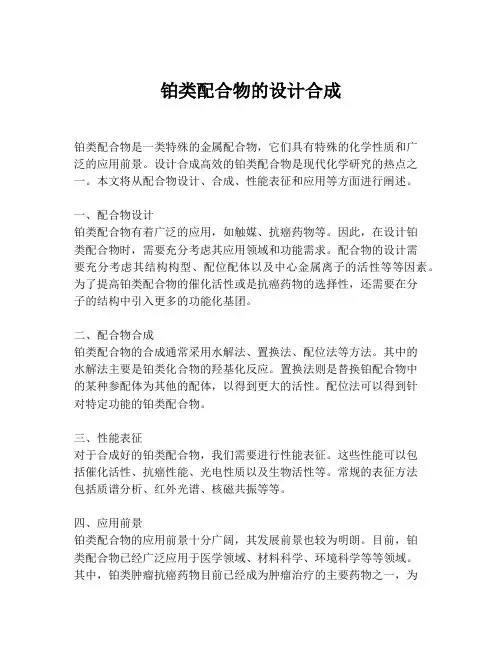 铂类配合物的设计合成

铂类配合物是一类特殊的金属配合物，它们具有特殊的化学性质和广泛的应用前景。设计合成高效的铂类配合物是现代化学研究的热点之一。本文将从配合物设计、合成、性能表征和应用等方面进行阐述。

一、配合物设计
铂类配合物有着广泛的应用，如触媒、抗癌药物等。因此，在设计铂类配合物时，需要充分考虑其应用领域和功能需求。配合物的设计需要充分考虑其结构构型、配位配体以及中心金属离子的活性等等因素。为了提高铂类配合物的催化活性或是抗癌药物的选择性，还需要在分子的结构中引入更多的功能化基团。

二、配合物合成
铂类配合物的合成通常采用水解法、置换法、配位法等方法。其中的水解法主要是铂类化合物的羟基化反应。置换法则是替换铂配合物中的某种参配体为其他的配体，以得到更大的活性。配位法可以得到针对特定功能的铂类配合物。

三、性能表征
对于合成好的铂类配合物，我们需要进行性能表征。这些性能可以包括催化活性、抗癌性能、光电性质以及生物活性等。常规的表征方法包括质谱分析、红外光谱、核磁共振等等。

四、应用前景
铂类配合物的应用前景十分广阔，其发展前景也较为明朗。目前，铂类配合物已经广泛应用于医学领域、材料科学、环境科学等等领域。其中，铂类肿瘤抗癌药物目前已经成为肿瘤治疗的主要药物之一，为